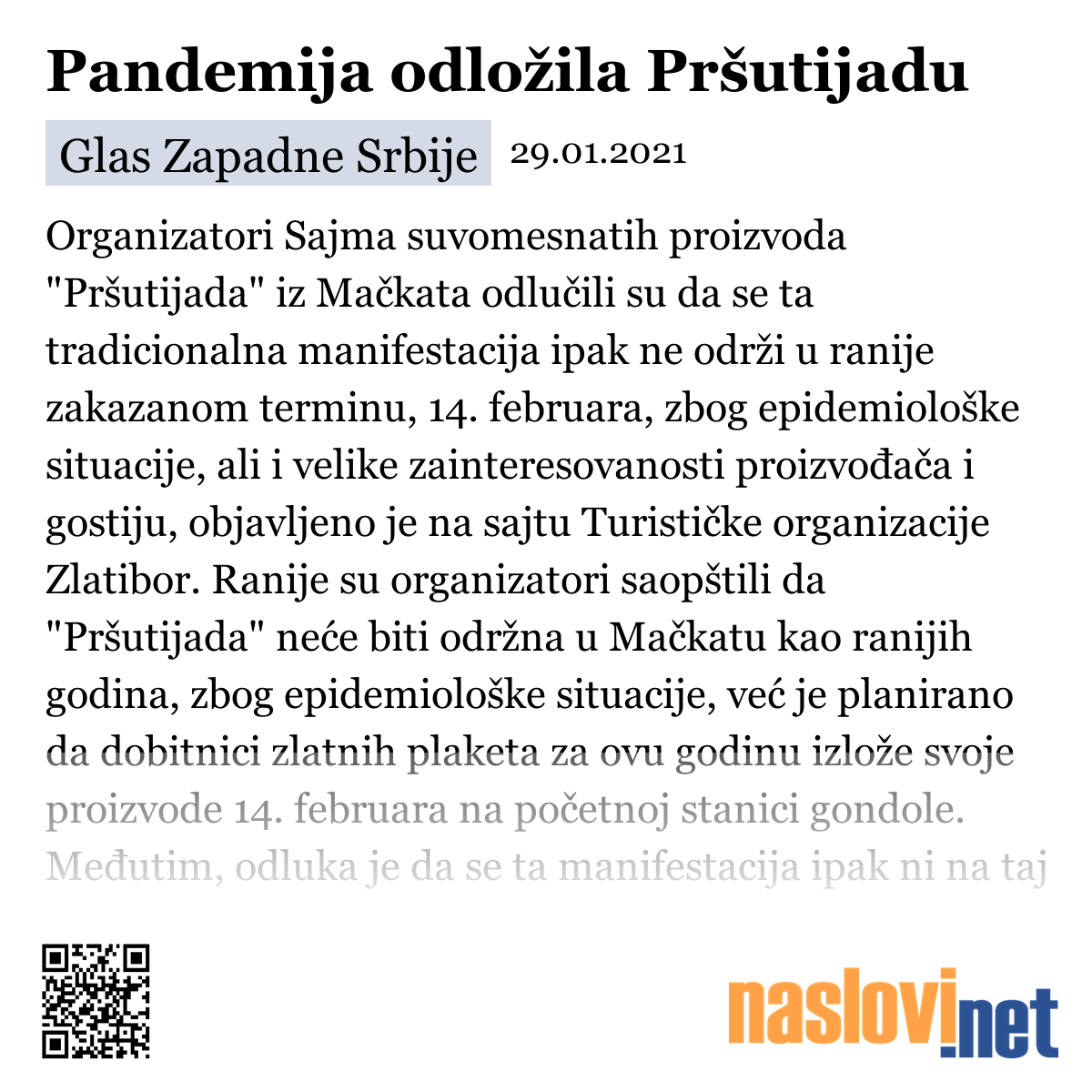 Pandemija odložila Pršutijadu

Glas Zapadne Srbije 29.01.2021

Organizatori Sajma suvomesnatih proizvoda "Pršutijada" iz Mačkata odlučili su da se ta tradicionalna manifestacija ipak ne održi u ranije zakazanom terminu, 14. februara, zbog epidemiološke situacije, ali i velike zainteresovanosti proizvođača i gostiju, objavljeno je na sajtu Turističke organizacije Zlatibor. Ranije su organizatori saopštili da "Pršutijada" neće biti održna u Mačkatu kao ranijih godina, zbog epidemiološke situacije, već je planirano da dobitnici zlatnih plaketa za ovu godinu izlože svoje proizvode 14. februara na početnoj stanici gondole. Međutim, odluka je da se ta manifestacija ipak ni na taj

naslovi.net